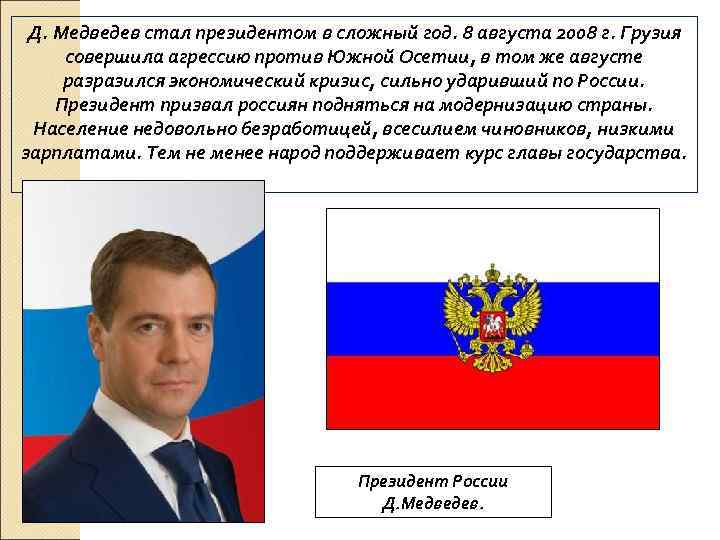 Д. Медведев стал президентом в сложный год. 8 августа 2008 г. Грузия совершила агрессию против Южной Осетии, в том же августе разразился экономический кризис, сильно ударивший по России. Президент призвал россиян подняться на модернизацию страны. Население недовольно безработицей, всесилием чиновников, низкими зарплатами. Тем не менее народ поддерживает курс главы государства.

Президент России
Д.Медведев.